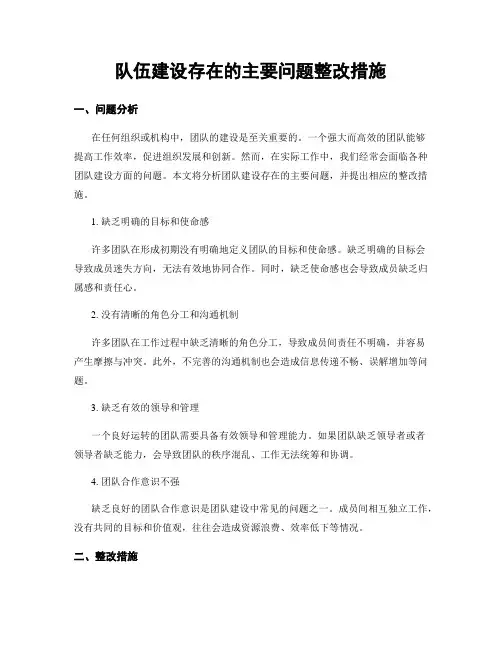 队伍建设存在的主要问题整改措施

一、问题分析

在任何组织或机构中，团队的建设是至关重要的。一个强大而高效的团队能够提高工作效率，促进组织发展和创新。然而，在实际工作中，我们经常会面临各种团队建设方面的问题。本文将分析团队建设存在的主要问题，并提出相应的整改措施。

1. 缺乏明确的目标和使命感

许多团队在形成初期没有明确地定义团队的目标和使命感。缺乏明确的目标会导致成员迷失方向，无法有效地协同合作。同时，缺乏使命感也会导致成员缺乏归属感和责任心。

2. 没有清晰的角色分工和沟通机制

许多团队在工作过程中缺乏清晰的角色分工，导致成员间责任不明确，并容易产生摩擦与冲突。此外，不完善的沟通机制也会造成信息传递不畅、误解增加等问题。

3. 缺乏有效的领导和管理

一个良好运转的团队需要具备有效领导和管理能力。如果团队缺乏领导者或者领导者缺乏能力，会导致团队的秩序混乱、工作无法统筹和协调。

4. 团队合作意识不强

缺乏良好的团队合作意识是团队建设中常见的问题之一。成员间相互独立工作，没有共同的目标和价值观，往往会造成资源浪费、效率低下等情况。

二、整改措施